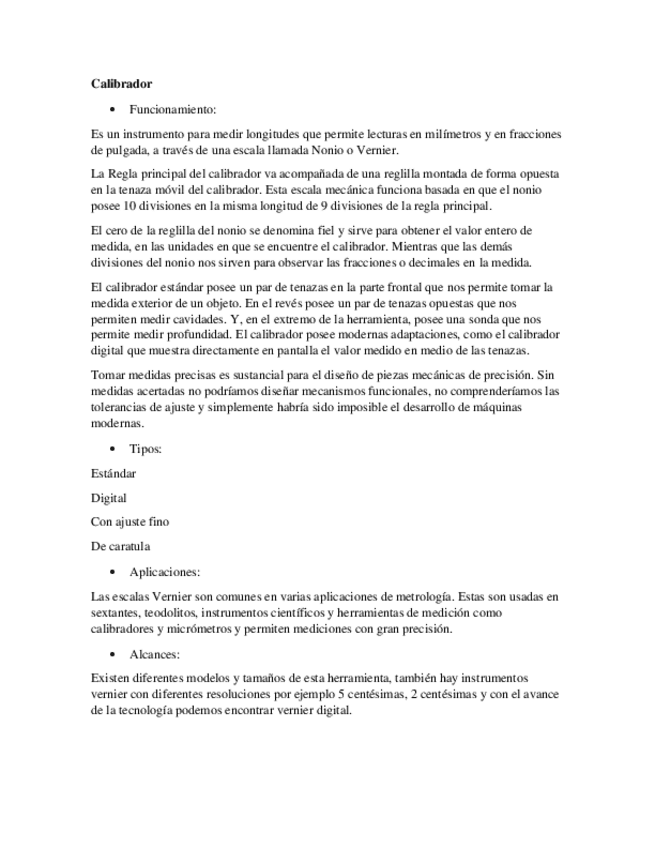 **Calibrador**

• Funcionamiento:

Es un instrumento para medir longitudes que permite lecturas en milímetros y en fracciones de pulgada, a través de una escala llamada Nonio o Vernier.

La Regla principal del calibrador va acompañada de una reglilla montada de forma opuesta en la tenaza móvil del calibrador. Esta escala mecánica funciona basada en que el nonio posee 10 divisiones en la misma longitud de 9 divisiones de la regla principal.

El cero de la reglilla del nonio se denomina fiel y sirve para obtener el valor entero de medida, en las unidades en que se encuentre el calibrador. Mientras que las demás divisiones del nonio nos sirven para observar las fracciones o decimales en la medida.

El calibrador estándar posee un par de tenazas en la parte frontal que nos permite tomar la medida exterior de un objeto. En el revés posee un par de tenazas opuestas que nos permiten medir cavidades. Y, en el extremo de la herramienta, posee una sonda que nos permite medir profundidad. El calibrador posee modernas adaptaciones, como el calibrador digital que muestra directamente en pantalla el valor medido en medio de las tenazas.

Tomar medidas precisas es sustancial para el diseño de piezas mecánicas de precisión. Sin medidas acertadas no podríamos diseñar mecanismos funcionales, no comprenderíamos las tolerancias de ajuste y simplemente habría sido imposible el desarrollo de máquinas modernas.

• Tipos:

Estándar

Digital

Con ajuste fino

De caratula

• Aplicaciones:

Las escalas Vernier son comunes en varias aplicaciones de metrología. Estas son usadas en sextantes, teodolitos, instrumentos científicos y herramientas de medición como calibradores y micrómetros y permiten mediciones con gran precisión.

• Alcances:

Existen diferentes modelos y tamaños de esta herramienta, también hay instrumentos vernier con diferentes resoluciones por ejemplo 5 centésimas, 2 centésimas y con el avance de la tecnología podemos encontrar vernier digital.